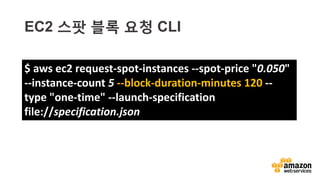 EC2 스팟 블록 요청 CLI

$ aws ec2 request-spot-instances --spot-price "0.050" --instance-count 5 --block-duration-minutes 120 --type "one-time" --launch-specification file://specification.json

amazon webservices